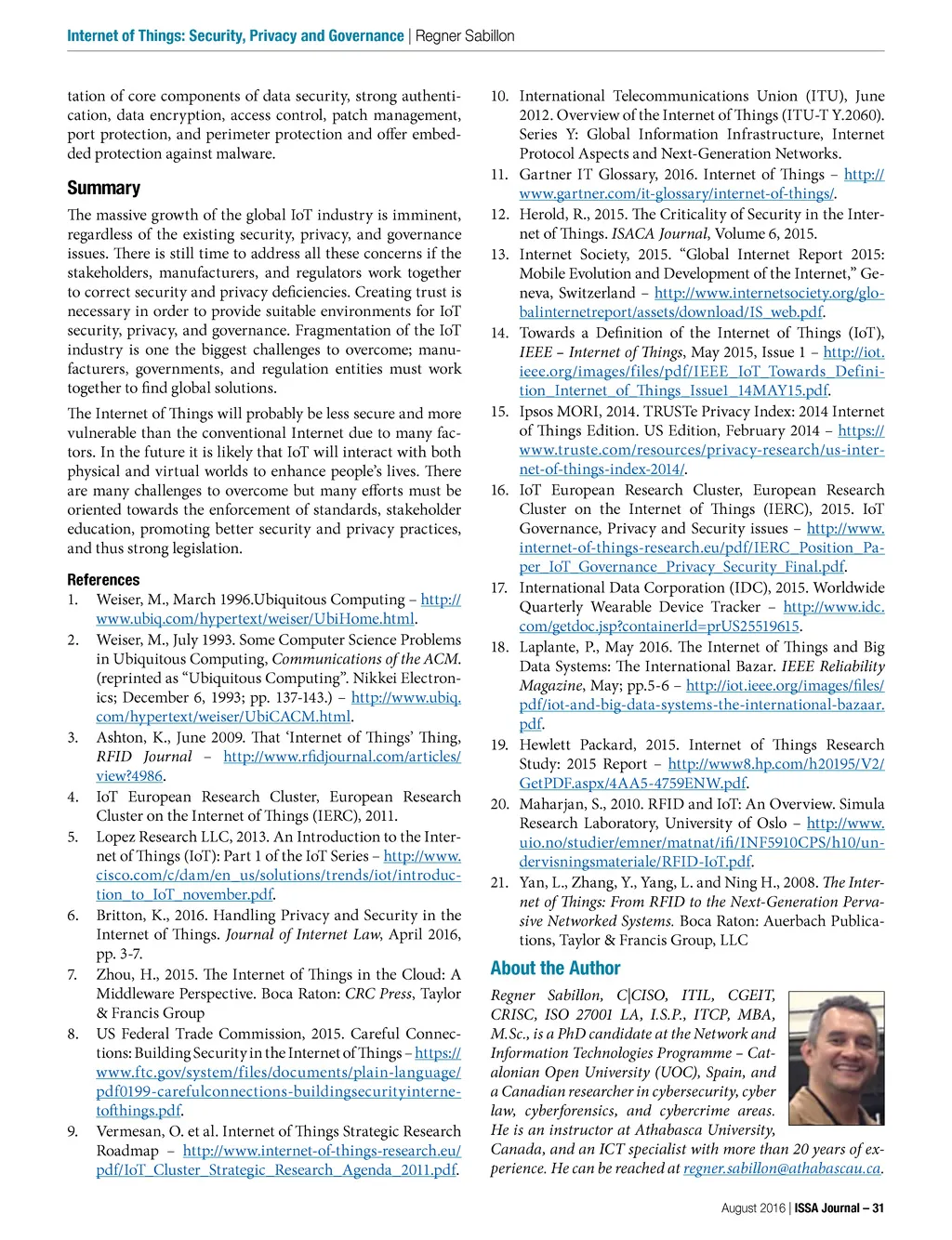 Internet of Things: Security, Privacy and Governance | Regner Sabillon

tation of core components of data security, strong authentication, data encryption, access control, patch management, port protection, and perimeter protection and offer embedded protection against malware.

Summary

The massive growth of the global IoT industry is imminent, regardless of the existing security, privacy, and governance issues. There is still time to address all these concerns if the stakeholders, manufacturers, and regulators work together to correct security and privacy deficiencies. Creating trust is necessary in order to provide suitable environments for IoT security, privacy, and governance. Fragmentation of the IoT industry is one the biggest challenges to overcome; manufacturers, governments, and regulation entities must work together to find global solutions.

The Internet of Things will probably be less secure and more vulnerable than the conventional Internet due to many factors. In the future it is likely that IoT will interact with both physical and virtual worlds to enhance people's lives. There are many challenges to overcome but many efforts must be oriented towards the enforcement of standards, stakeholder education, promoting better security and privacy practices, and thus strong legislation.

References

1. Weiser, M., March 1996.Ubiquitous Computing – http://www.ubiq.com/hypertext/weiser/UbiHome.html.
2. Weiser, M., July 1993. Some Computer Science Problems in Ubiquitous Computing, Communications of the ACM. (reprinted as "Ubiquitous Computing". Nikkei Electronics; December 6, 1993; pp. 137-143.) – http://www.ubiq.com/hypertext/weiser/UbiCACM.html.
3. Ashton, K., June 2009. That 'Internet of Things' Thing, RFID Journal – http://www.rfidjournal.com/articles/view?4986.
4. IoT European Research Cluster, European Research Cluster on the Internet of Things (IERC), 2011.
5. Lopez Research LLC, 2013. An Introduction to the Internet of Things (IoT): Part 1 of the IoT Series – http://www.cisco.com/c/dam/en_us/solutions/trends/iot/introduction_to_IoT_november.pdf.
6. Britton, K., 2016. Handling Privacy and Security in the Internet of Things. Journal of Internet Law, April 2016, pp. 3-7.
7. Zhou, H., 2015. The Internet of Things in the Cloud: A Middleware Perspective. Boca Raton: CRC Press, Taylor & Francis Group
8. US Federal Trade Commission, 2015. Careful Connections: Building Security in the Internet of Things – https://www.ftc.gov/system/files/documents/plain-language/pdf0199-carefulconnections-buildingsecurityinternetofthings.pdf.
9. Vermesan, O. et al. Internet of Things Strategic Research Roadmap – http://www.internet-of-things-research.eu/pdf/IoT_Cluster_Strategic_Research_Agenda_2011.pdf.
10. International Telecommunications Union (ITU), June 2012. Overview of the Internet of Things (ITU-T Y.2060). Series Y: Global Information Infrastructure, Internet Protocol Aspects and Next-Generation Networks.
11. Gartner IT Glossary, 2016. Internet of Things – http://www.gartner.com/it-glossary/internet-of-things/.
12. Herold, R., 2015. The Criticality of Security in the Internet of Things. ISACA Journal, Volume 6, 2015.
13. Internet Society, 2015. "Global Internet Report 2015: Mobile Evolution and Development of the Internet," Geneva, Switzerland – http://www.internetsociety.org/globalinternetreport/assets/download/IS_web.pdf.
14. Towards a Definition of the Internet of Things (IoT), IEEE – Internet of Things, May 2015, Issue 1 – http://iot.ieee.org/images/files/pdf/IEEE_IoT_Towards_Definition_Internet_of_Things_Issue1_14MAY15.pdf.
15. Ipsos MORI, 2014. TRUSTe Privacy Index: 2014 Internet of Things Edition. US Edition, February 2014 – https://www.truste.com/resources/privacy-research/us-internet-of-things-index-2014/.
16. IoT European Research Cluster, European Research Cluster on the Internet of Things (IERC), 2015. IoT Governance, Privacy and Security issues – http://www.internet-of-things-research.eu/pdf/IERC_Position_Paper_IoT_Governance_Privacy_Security_Final.pdf.
17. International Data Corporation (IDC), 2015. Worldwide Quarterly Wearable Device Tracker – http://www.idc.com/getdoc.jsp?containerId=prUS25519615.
18. Laplante, P., May 2016. The Internet of Things and Big Data Systems: The International Bazar. IEEE Reliability Magazine, May; pp.5-6 – http://iot.ieee.org/images/files/pdf/iot-and-big-data-systems-the-international-bazaar.pdf.
19. Hewlett Packard, 2015. Internet of Things Research Study: 2015 Report – http://www8.hp.com/h20195/V2/GetPDF.aspx/4AA5-4759ENW.pdf.
20. Maharjan, S., 2010. RFID and IoT: An Overview. Simula Research Laboratory, University of Oslo – http://www.uio.no/studier/emner/matnat/ifi/INF5910CPS/h10/undervisningsmateriale/RFID-IoT.pdf.
21. Yan, L., Zhang, Y., Yang, L. and Ning H., 2008. The Internet of Things: From RFID to the Next-Generation Pervasive Networked Systems. Boca Raton: Auerbach Publications, Taylor & Francis Group, LLC

About the Author

Regner Sabillon, C|CISO, ITIL, CGEIT, CRISC, ISO 27001 LA, I.S.P., ITCP, MBA, M.Sc., is a PhD candidate at the Network and Information Technologies Programme – Catalonian Open University (UOC), Spain, and a Canadian researcher in cybersecurity, cyber law, cyberforensics, and cybercrime areas. He is an instructor at Athabasca University, Canada, and an ICT specialist with more than 20 years of experience. He can be reached at regner.sabillon@athabascau.ca.

August 2016 | ISSA Journal – 31